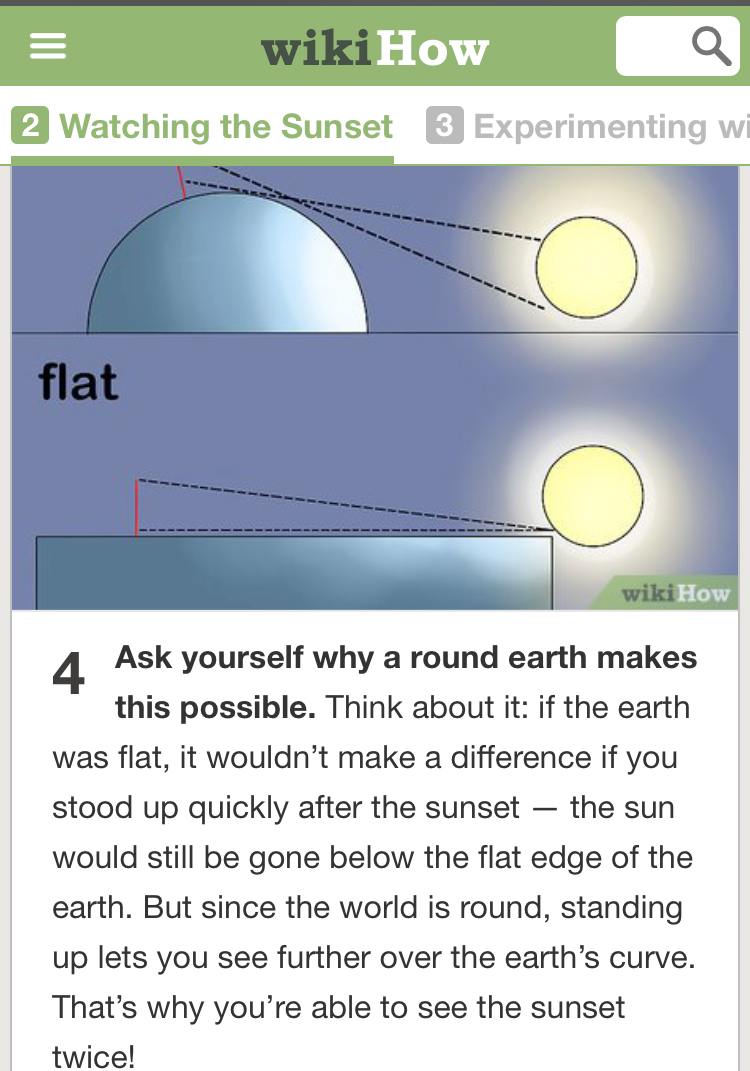 wikiHow

2 Watching the Sunset 3 Experimenting wi

flat

wikiHow

4 **Ask yourself why a round earth makes this possible.** Think about it: if the earth was flat, it wouldn't make a difference if you stood up quickly after the sunset — the sun would still be gone below the flat edge of the earth. But since the world is round, standing up lets you see further over the earth's curve. That's why you're able to see the sunset twice!